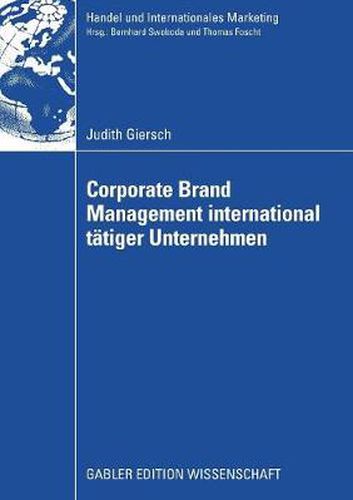 Handel und Internationales Marketing
Hrsg.: Bernhard Swoboda und Thomas Foscht

Judith Giersch

Corporate Brand Management international tätiger Unternehmen

GABLER EDITION WISSENSCHAFT